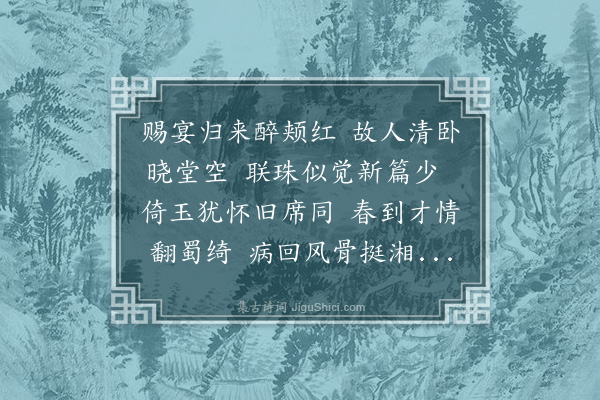 赐宴归来醉颊红　故人清卧晓堂空　联珠似觉新篇少　倚玉犹怀旧席同　春到才情翻蜀绮　病回风骨挺湘...

集古诗词 JiguShici.com